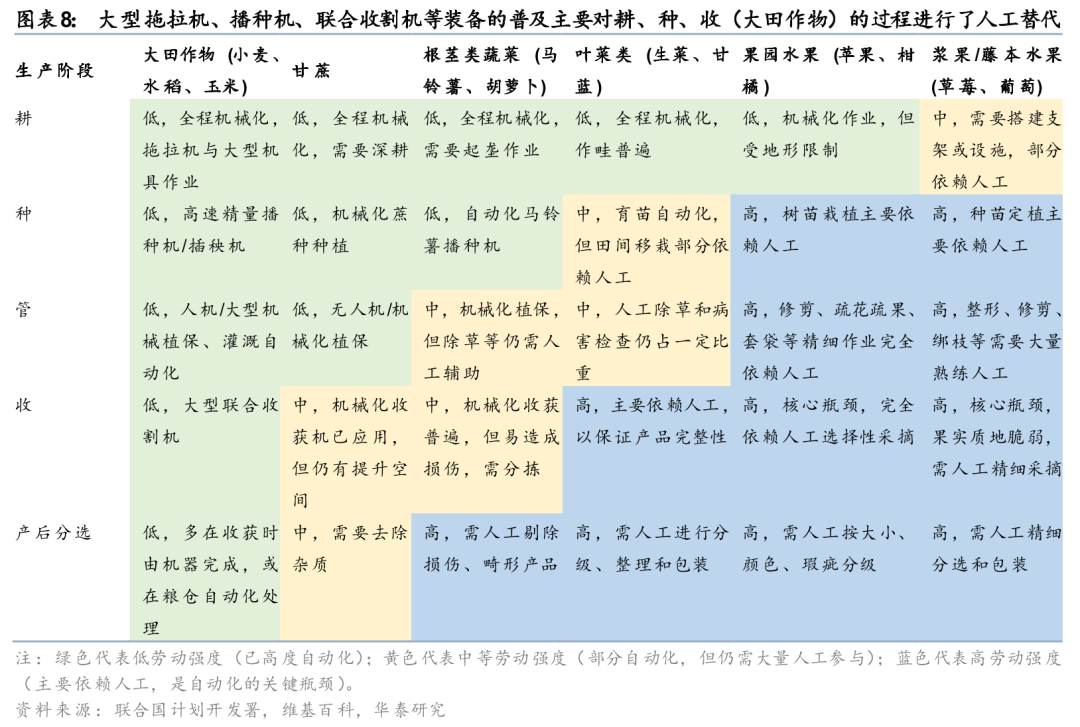 图表8: 大型拖拉机、播种机、联合收割机等装备的普及主要对耕、种、收(大田作物)的过程进行了人工替代

| 生产阶段 | 大田作物(小麦、水稻、玉米) | 甘蔗 | 根茎类蔬菜(马铃薯、胡萝卜) | 叶菜类(生菜、甘蓝) | 果园水果(苹果、柑橘) | 浆果/藤本水果(草莓、葡萄) |
|---|---|---|---|---|---|---|
| 耕 | 低,全程机械化,拖拉机与大型机具作业 | 低,全程机械化,需要深耕 | 低,全程机械化,需要起垄作业 | 低,全程机械化,作畦普遍 | 低,机械化作业,但受地形限制 | 中,需要搭建支架或设施,部分依赖人工 |
| 种 | 低,高速精量播种机/插秧机 | 低,机械化蔗种种植 | 低,自动化马铃薯播种机 | 中,育苗自动化,但田间移栽部分依赖人工 | 高,树苗栽植主要依赖人工 | 高,种苗定植主要依赖人工 |
| 管 | 低,人机/大型机械植保、灌溉自动化 | 低,无人机/机械化植保 | 中,机械化植保,但除草等仍需人工辅助 | 中,人工除草和病害检查仍占一定比重 | 高,修剪、疏花疏果、套袋等精细作业完全依赖人工 | 高,整形、修剪、绑枝等需要大量熟练人工 |
| 收 | 低,大型联合收割机 | 中,机械化收获机已应用,但仍有提升空间 | 中,机械化收获普遍,但易造成损伤,需分拣 | 高,主要依赖人工,以保证产品完整性 | 高,核心瓶颈,完全依赖人工选择性采摘 | 高,核心瓶颈,果实质地脆弱,需人工精细采摘 |
| 产后分选 | 低,多在收获时由机器完成,或在粮仓自动化处理 | 中,需要去除杂质 | 高,需人工剔除损伤、畸形产品 | 高,需人工进行分级、整理和包装 | 高,需人工按大小、颜色、瑕疵分级 | 高,需人工精细分选和包装 |

注:绿色代表低劳动强度(已高度自动化);黄色代表中等劳动强度(部分自动化,但仍需大量人工参与);蓝色代表高劳动强度(主要依赖人工,是自动化的关键瓶颈)。
资料来源:联合国计划开发署,维基百科,华泰研究